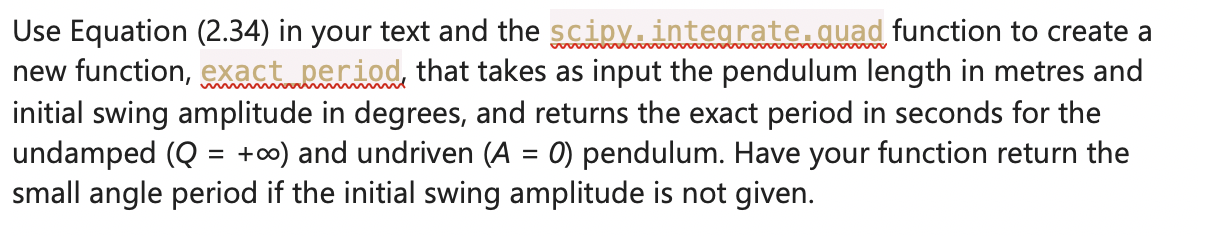 Use Equation (2.34) in your text and the scipy.integrate.quad function to create a new function, exact_period, that takes as input the pendulum length in metres and initial swing amplitude in degrees, and returns the exact period in seconds for the undamped ($Q = +\infty$) and undriven ($A = 0$) pendulum. Have your function return the small angle period if the initial swing amplitude is not given.